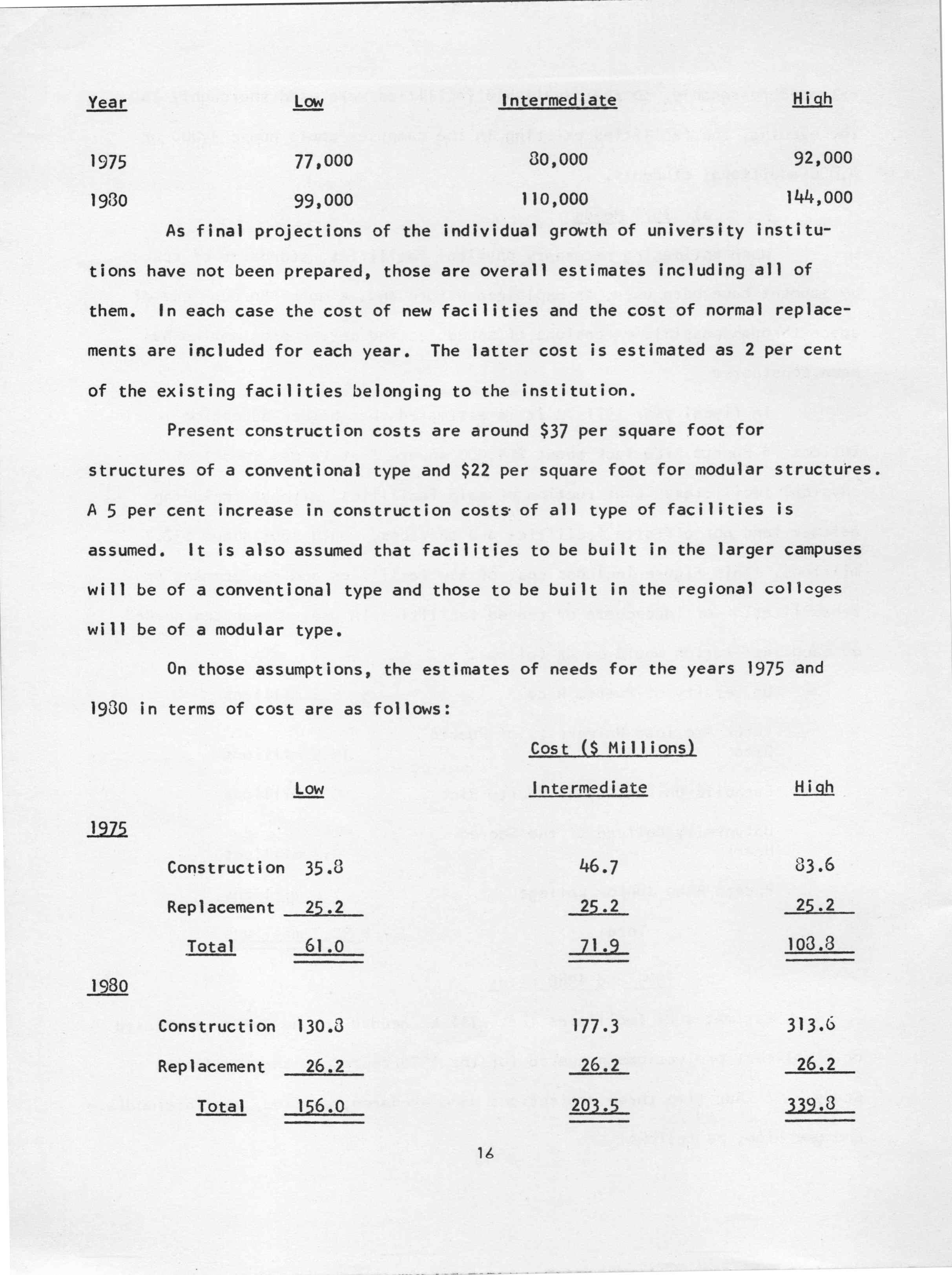 | Year | Low | Intermediate | High |
|---|---|---|---|
| 1975 | 77,000 | 80,000 | 92,000 |
| 1980 | 99,000 | 110,000 | 144,000 |

As final projections of the individual growth of university institutions have not been prepared, those are overall estimates including all of them. In each case the cost of new facilities and the cost of normal replacements are included for each year. The latter cost is estimated as 2 per cent of the existing facilities belonging to the institution.

Present construction costs are around $37 per square foot for structures of a conventional type and $22 per square foot for modular structures. A 5 per cent increase in construction costs of all type of facilities is assumed. It is also assumed that facilities to be built in the larger campuses will be of a conventional type and those to be built in the regional colleges will be of a modular type.

On those assumptions, the estimates of needs for the years 1975 and 1980 in terms of cost are as follows:

Cost ($ Millions)

| | Low | Intermediate | High |
|---|---|---|---|
| 1975 | | | |
| Construction | 35.8 | 46.7 | 83.6 |
| Replacement | 25.2 | 25.2 | 25.2 |
| Total | 61.0 | 71.9 | 108.8 |
| 1980 | | | |
| Construction | 130.8 | 177.3 | 313.6 |
| Replacement | 26.2 | 26.2 | 26.2 |
| Total | 156.0 | 203.5 | 339.8 |

16